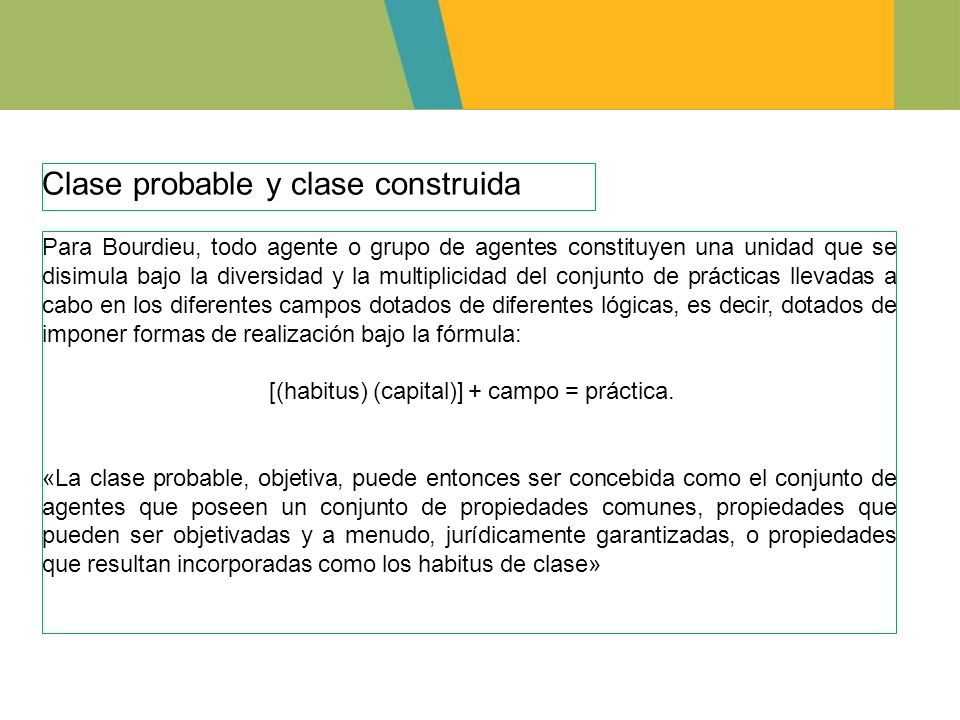 Clase probable y clase construida

Para Bourdieu, todo agente o grupo de agentes constituyen una unidad que se disimula bajo la diversidad y la multiplicidad del conjunto de prácticas llevadas a cabo en los diferentes campos dotados de diferentes lógicas, es decir, dotados de imponer formas de realización bajo la fórmula:

[(habitus) (capital)] + campo = práctica.

«La clase probable, objetiva, puede entonces ser concebida como el conjunto de agentes que poseen un conjunto de propiedades comunes, propiedades que pueden ser objetivadas y a menudo, jurídicamente garantizadas, o propiedades que resultan incorporadas como los habitus de clase»